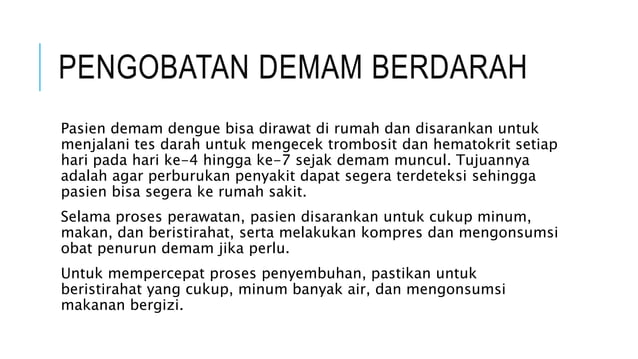 PENGOBATAN DEMAM BERDARAH

Pasien demam dengue bisa dirawat di rumah dan disarankan untuk menjalani tes darah untuk mengecek trombosit dan hematokrit setiap hari pada hari ke-4 hingga ke-7 sejak demam muncul. Tujuannya adalah agar perburukan penyakit dapat segera terdeteksi sehingga pasien bisa segera ke rumah sakit.

Selama proses perawatan, pasien disarankan untuk cukup minum, makan, dan beristirahat, serta melakukan kompres dan mengonsumsi obat penurun demam jika perlu.

Untuk mempercepat proses penyembuhan, pastikan untuk beristirahat yang cukup, minum banyak air, dan mengonsumsi makanan bergizi.